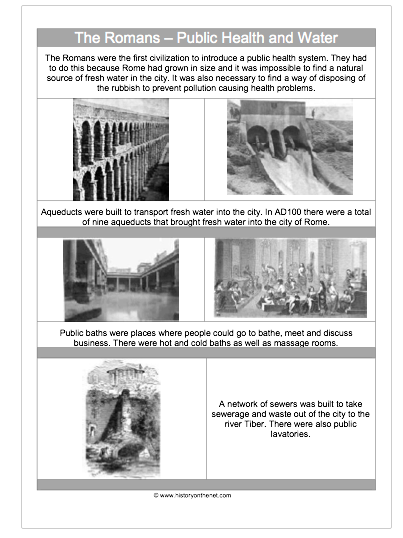 The Romans – Public Health and Water

The Romans were the first civilization to introduce a public health system. They had to do this because Rome had grown in size and it was impossible to find a natural source of fresh water in the city. It was also necessary to find a way of disposing of the rubbish to prevent pollution causing health problems.

Aqueducts were built to transport fresh water into the city. In AD100 there were a total of nine aqueducts that brought fresh water into the city of Rome.

Public baths were places where people could go to bathe, meet and discuss business. There were hot and cold baths as well as massage rooms.

A network of sewers was built to take sewerage and waste out of the city to the river Tiber. There were also public lavatories.

© www.historyonthenet.com